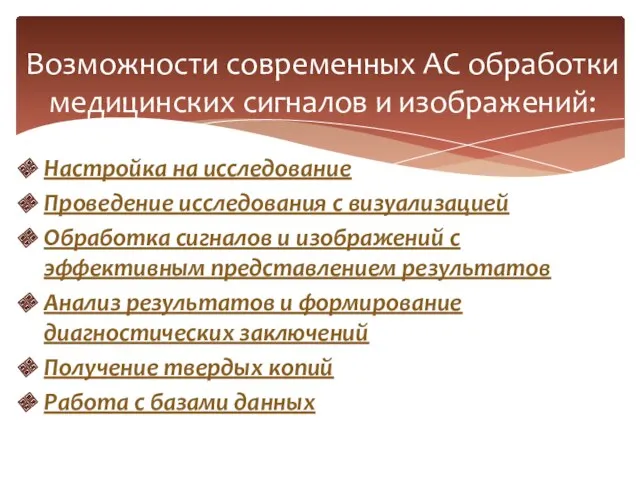 Возможности современных АС обработки медицинских сигналов и изображений:

Настройка на исследование

Проведение исследования с визуализацией

Обработка сигналов и изображений с эффективным представлением результатов

Анализ результатов и формирование диагностических заключений

Получение твердых копий

Работа с базами данных